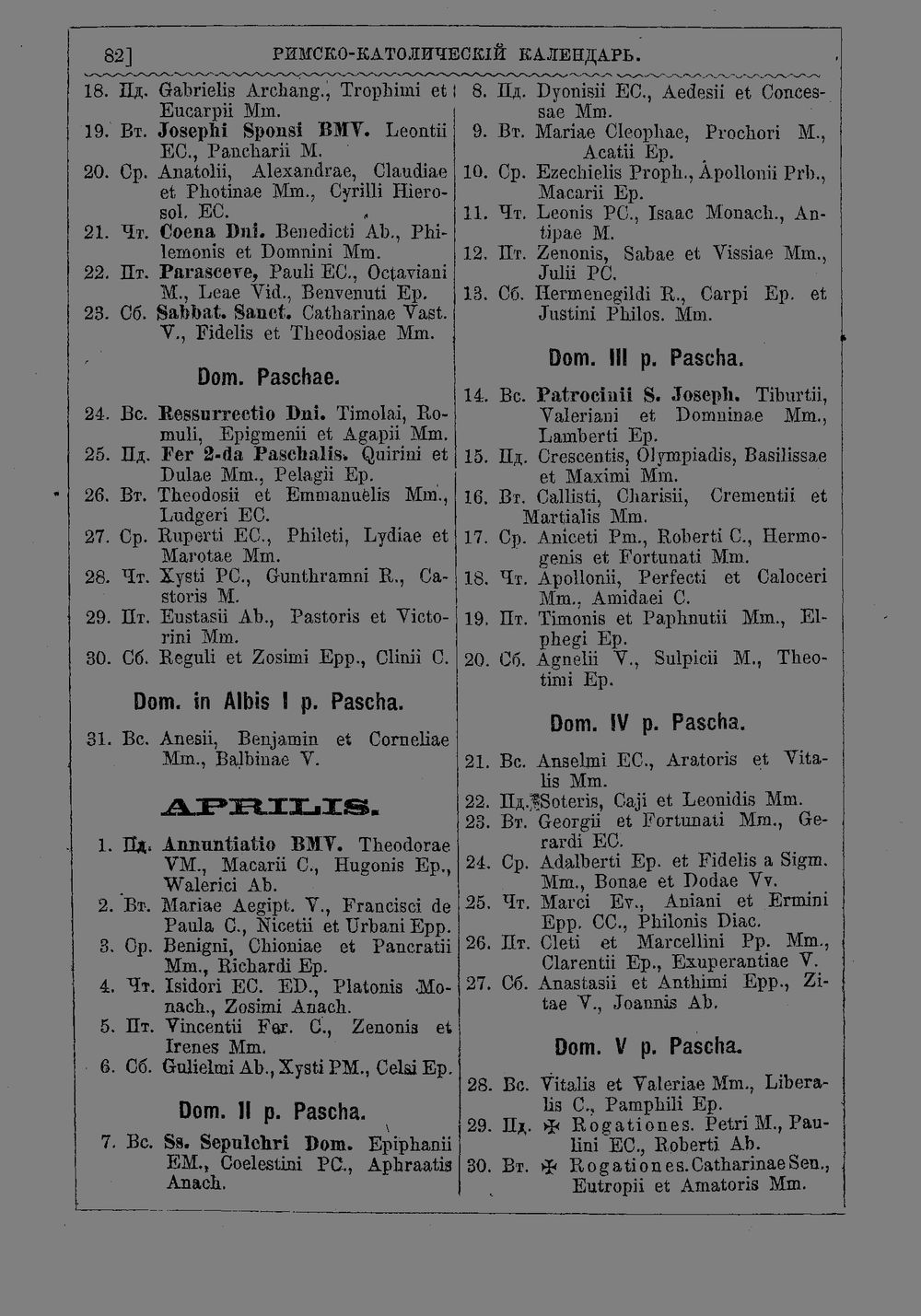 82] РИМСКО-КАТОЛИЧЕСКІЙ КАЛЕНДАРЬ.

18. Пд. Gabrielis Archang., Trophimi et Eucarpii Mm.
19. Вт. Josephi Sponsi BMV. Leontii EC., Pancharii M.
20. Ср. Anatolii, Alexandrae, Claudiae et Photinae Mm., Cyrilli Hierosol. EC.
21. Чт. Coena Dni. Benedicti Ab., Philemonis et Domnini Mm.
22. Пт. Parasceve, Pauli EC., Octaviani M., Leae Vid., Benvenuti Ep.
23. Сб. Sabbat. Sanct. Catharinae Vast. V., Fidelis et Theodosiae Mm.

Dom. Paschae.

24. Вс. Ressurrectio Dni. Timolai, Romuli, Epigmenii et Agapii Mm.
25. Пд. Fer 2-da Paschalis. Quirini et Dulae Mm., Pelagii Ep.
26. Вт. Theodosii et Emmanuelis Mm., Ludgeri EC.
27. Ср. Ruperti EC., Phileti, Lydiae et Marotae Mm.
28. Чт. Xysti PC., Gunthramni R., Castoris M.
29. Пт. Eustasii Ab., Pastoris et Victorini Mm.
30. Сб. Reguli et Zosimi Epp., Clinii C.

Dom. in Albis I p. Pascha.

31. Вс. Anesii, Benjamin et Corneliae Mm., Balbinae V.

APRILIS.

1. Пд. Annuntiatio BMV. Theodorae VM., Macarii C., Hugonis Ep., Walerici Ab.
2. Вт. Mariae Aegipt. V., Francisci de Paula C., Nicetii et Urbani Epp.
3. Ср. Benigni, Chioniae et Pancratii Mm., Richardi Ep.
4. Чт. Isidori EC. ED., Platonis Monach., Zosimi Anach.
5. Пт. Vincentii Fer. C., Zenonis et Irenes Mm.
6. Сб. Gulielmi Ab., Xysti PM., Celsi Ep.

Dom. II p. Pascha.

7. Вс. Ss. Sepulchri Dom. Epiphanii EM., Coelestini PC., Aphraatis Anach.

8. Пд. Dyonisii EC., Aedesii et Concessae Mm.
9. Вт. Mariae Cleophae, Prochori M., Acatii Ep.
10. Ср. Ezechielis Proph., Apollonii Prb., Macarii Ep.
11. Чт. Leonis PC., Isaac Monach., Antipae M.
12. Пт. Zenonis, Sabae et Vissiae Mm., Julii PC.
13. Сб. Hermenegildi R., Carpi Ep. et Justini Philos. Mm.

Dom. III p. Pascha.

14. Вс. Patrocinii S. Joseph. Tiburtii, Valeriani et Domninae Mm., Lamberti Ep.
15. Пд. Crescentis, Olympiadis, Basilissae et Maximi Mm.
16. Вт. Callisti, Charisii, Crementii et Martialis Mm.
17. Ср. Aniceti Pm., Roberti C., Hermogenis et Fortunati Mm.
18. Чт. Apollonii, Perfecti et Caloceri Mm., Amidaei C.
19. Пт. Timonis et Paphnutii Mm., Elphegi Ep.
20. Сб. Agnelii V., Sulpicii M., Theotimi Ep.

Dom. IV p. Pascha.

21. Вс. Anselmi EC., Aratoris et Vitalis Mm.
22. Пд. Soteris, Caji et Leonidis Mm.
23. Вт. Georgii et Fortunati Mm., Gerardi EC.
24. Ср. Adalberti Ep. et Fidelis a Sigm. Mm., Bonae et Dodae Vv.
25. Чт. Marci Ev., Aniani et Ermini Epp. CC., Philonis Diac.
26. Пт. Cleti et Marcellini Pp. Mm., Clarentii Ep., Exuperantiae V.
27. Сб. Anastasii et Anthimi Epp., Zitae V., Joannis Ab.

Dom. V p. Pascha.

28. Вс. Vitalis et Valeriae Mm., Liberalis C., Pamphili Ep.
29. Пд. ✠ Rogationes. Petri M., Paulini EC., Roberti Ab.
30. Вт. ✠ Rogationes. Catharinae Sen., Eutropii et Amatoris Mm.